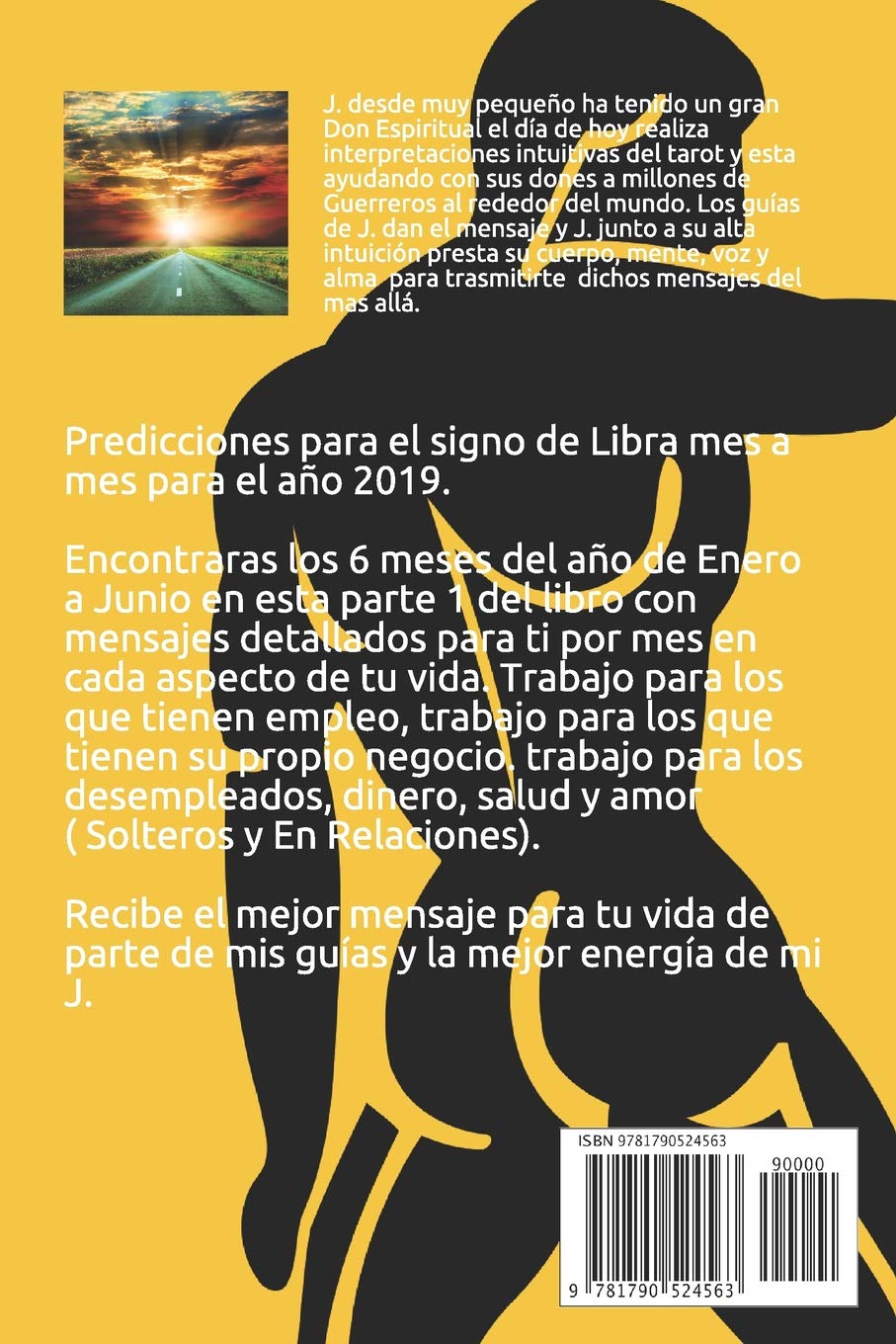 J. desde muy pequeño ha tenido un gran Don Espiritual el día de hoy realiza interpretaciones intuitivas del tarot y esta ayudando con sus dones a millones de Guerreros al rededor del mundo. Los guías de J. dan el mensaje y J. junto a su alta intuición presta su cuerpo, mente, voz y alma para trasmitirte dichos mensajes del mas allá.

Predicciones para el signo de Libra mes a mes para el año 2019.

Encontraras los 6 meses del año de Enero a Junio en esta parte 1 del libro con mensajes detallados para ti por mes en cada aspecto de tu vida. Trabajo para los que tienen empleo, trabajo para los que tienen su propio negocio. trabajo para los desempleados, dinero, salud y amor ( Solteros y En Relaciones).

Recibe el mejor mensaje para tu vida de parte de mis guías y la mejor energía de mi J.

ISBN 9781790524563

90000

9 781790 524563